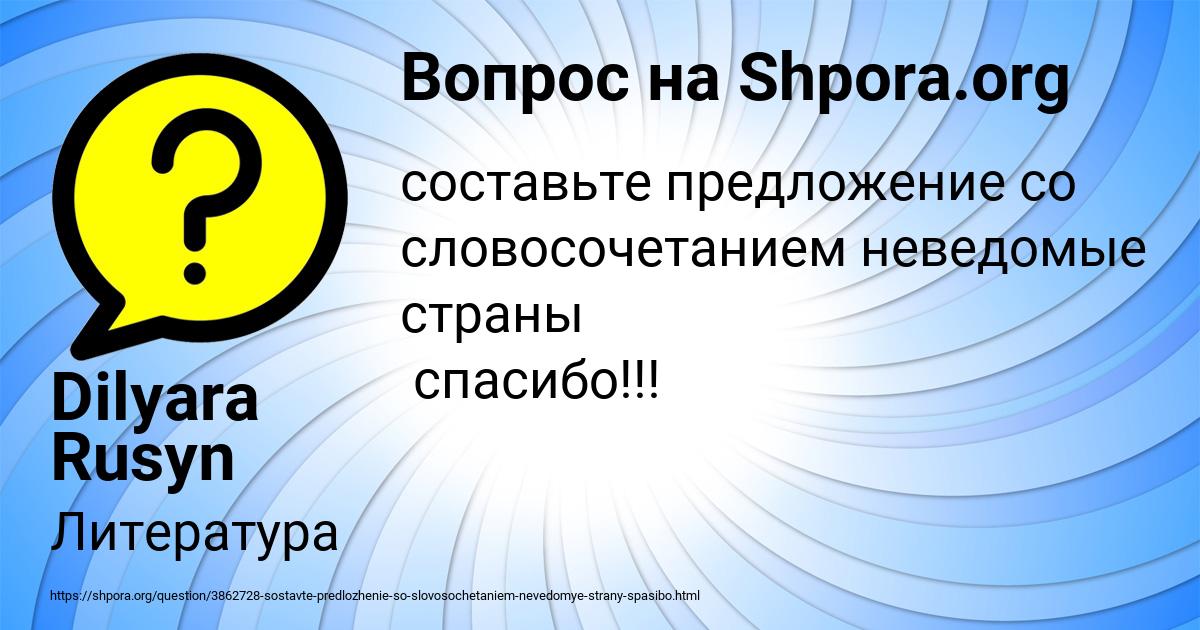 Вопрос на Shpora.org

составьте предложение со словосочетанием неведомые страны
спасибо!!!

Dilyara Rusyn

Литература

https://shpora.org/question/3862728-sostavte-predlozhenie-so-slovosochetaniem-nevedomye-strany-spasibo.html